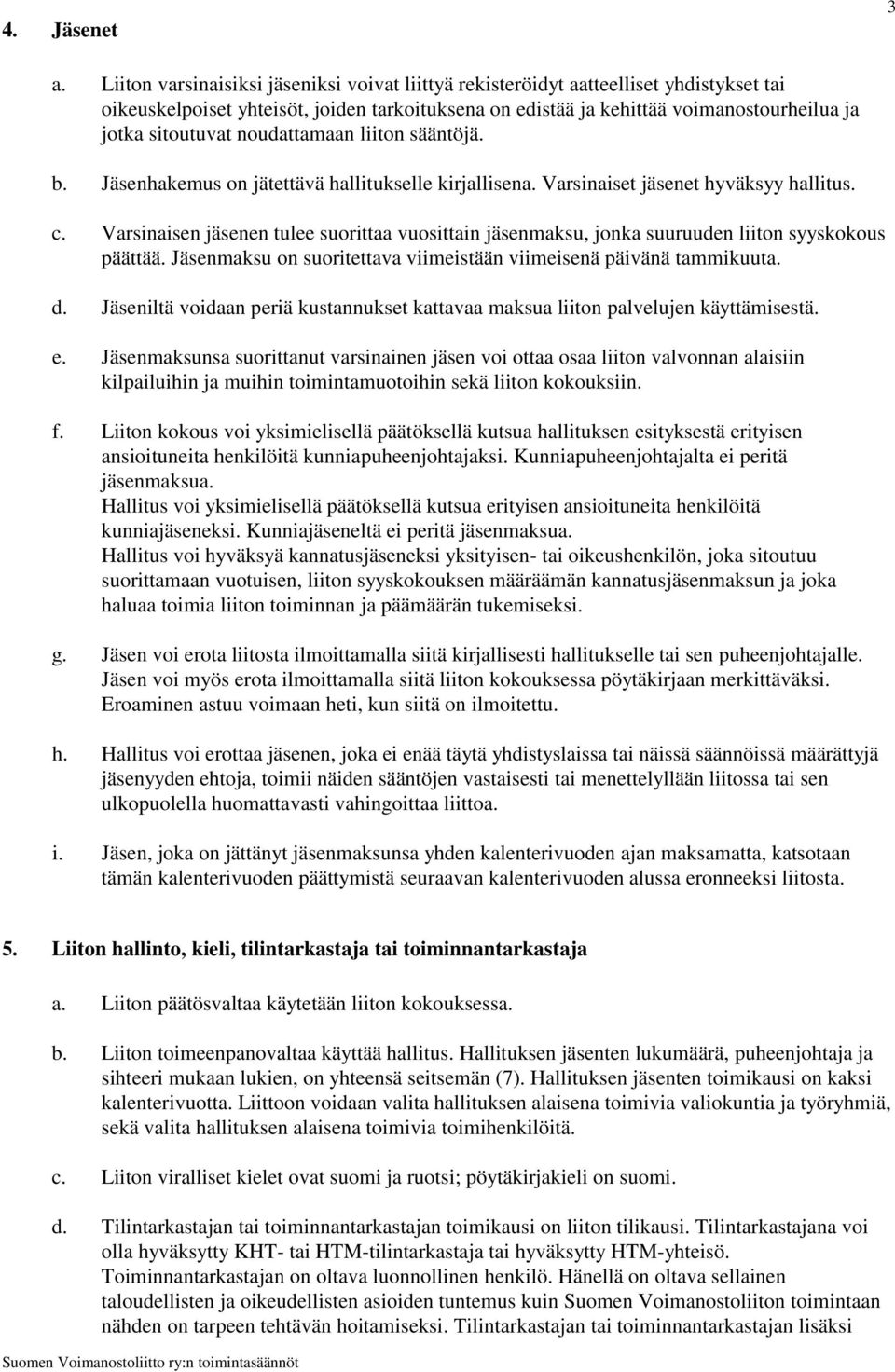 3

4. Jäsenet

a. Liiton varsinaisiksi jäseniksi voivat liittyä rekisteröidyt aatteelliset yhdistykset tai oikeuskelpoiset yhteisöt, joiden tarkoituksena on edistää ja kehittää voimanostourheilua ja jotka sitoutuvat noudattamaan liiton sääntöjä.

b. Jäsenhakemus on jätettävä hallitukselle kirjallisena. Varsinaiset jäsenet hyväksyy hallitus.

c. Varsinaisen jäsenen tulee suorittaa vuosittain jäsenmaksu, jonka suuruuden liiton syyskokous päättää. Jäsenmaksu on suoritettava viimeistään viimeisenä päivänä tammikuuta.

d. Jäseniltä voidaan periä kustannukset kattavaa maksua liiton palvelujen käyttämisestä.

e. Jäsenmaksunsa suorittanut varsinainen jäsen voi ottaa osaa liiton valvonnan alaisiin kilpailuihin ja muihin toimintamuotoihin sekä liiton kokouksiin.

f. Liiton kokous voi yksimielisellä päätöksellä kutsua hallituksen esityksestä erityisen ansioituneita henkilöitä kunniapuheenjohtajaksi. Kunniapuheenjohtajalta ei peritä jäsenmaksua.
Hallitus voi yksimielisellä päätöksellä kutsua erityisen ansioituneita henkilöitä kunniajäseneksi. Kunniajäseneltä ei peritä jäsenmaksua.
Hallitus voi hyväksyä kannatusjäseneksi yksityisen- tai oikeushenkilön, joka sitoutuu suorittamaan vuotuisen, liiton syyskokouksen määräämän kannatusjäsenmaksun ja joka haluaa toimia liiton toiminnan ja päämäärän tukemiseksi.

g. Jäsen voi erota liitosta ilmoittamalla siitä kirjallisesti hallitukselle tai sen puheenjohtajalle. Jäsen voi myös erota ilmoittamalla siitä liiton kokouksessa pöytäkirjaan merkittäväksi. Eroaminen astuu voimaan heti, kun siitä on ilmoitettu.

h. Hallitus voi erottaa jäsenen, joka ei enää täytä yhdistyslaissa tai näissä säännöissä määrättyjä jäsenyyden ehtoja, toimii näiden sääntöjen vastaisesti tai menettelyllään liitossa tai sen ulkopuolella huomattavasti vahingoittaa liittoa.

i. Jäsen, joka on jättänyt jäsenmaksunsa yhden kalenterivuoden ajan maksamatta, katsotaan tämän kalenterivuoden päättymistä seuraavan kalenterivuoden alussa eronneeksi liitosta.

5. Liiton hallinto, kieli, tilintarkastaja tai toiminnantarkastaja

a. Liiton päätösvaltaa käytetään liiton kokouksessa.

b. Liiton toimeenpanovaltaa käyttää hallitus. Hallituksen jäsenten lukumäärä, puheenjohtaja ja sihteeri mukaan lukien, on yhteensä seitsemän (7). Hallituksen jäsenten toimikausi on kaksi kalenterivuotta. Liittoon voidaan valita hallituksen alaisena toimivia valiokuntia ja työryhmiä, sekä valita hallituksen alaisena toimivia toimihenkilöitä.

c. Liiton viralliset kielet ovat suomi ja ruotsi; pöytäkirjakieli on suomi.

d. Tilintarkastajan tai toiminnantarkastajan toimikausi on liiton tilikausi. Tilintarkastajana voi olla hyväksytty KHT- tai HTM-tilintarkastaja tai hyväksytty HTM-yhteisö. Toiminnantarkastajan on oltava luonnollinen henkilö. Hänellä on oltava sellainen taloudellisten ja oikeudellisten asioiden tuntemus kuin Suomen Voimanostoliiton toimintaan nähden on tarpeen tehtävän hoitamiseksi. Tilintarkastajan tai toiminnantarkastajan lisäksi

Suomen Voimanostoliitto ry:n toimintasäännöt